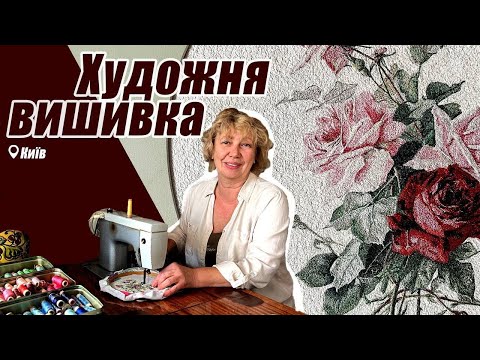 Художня вишивка

Київ